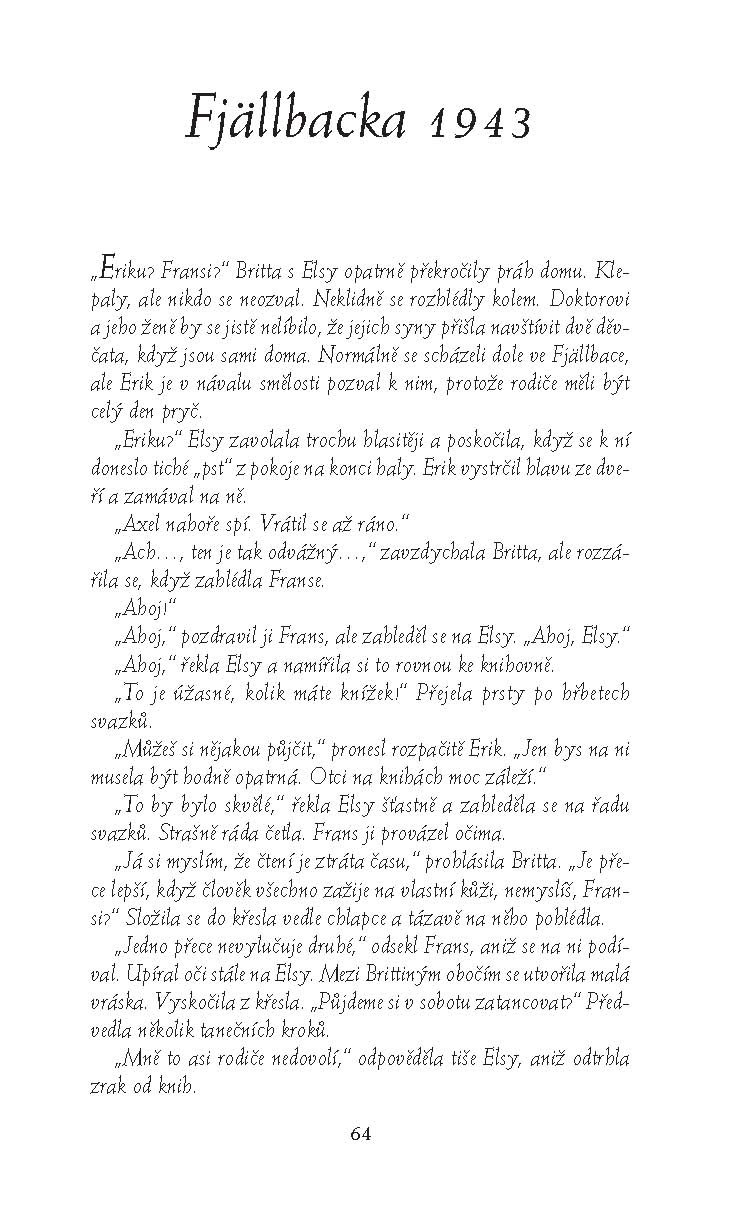 Fjällbacka 1943

„Eriku? Fransi?" Britta s Elsy opatrně překročily práh domu. Klepaly, ale nikdo se neozval. Neklidně se rozhlédly kolem. Doktorovi a jeho ženě by se jistě nelíbilo, že jejich syny přišla navštívit dvě děvčata, když jsou sami doma. Normálně se scházeli dole ve Fjällbace, ale Erik je v návalu smělosti pozval k nim, protože rodiče měli být celý den pryč.

„Eriku?" Elsy zavolala trochu hlasitěji a poskočila, když se k ní doneslo tiché „pst" z pokoje na konci haly. Erik vystrčil hlavu ze dveří a zamával na ně.

„Axel nahoře spí. Vrátil se až ráno."

„Ach…, ten je tak odvážný…," zavzdychala Britta, ale rozzářila se, když zahlédla Franse.

„Ahoj!"

„Ahoj," pozdravil ji Frans, ale zahleděl se na Elsy. „Ahoj, Elsy."

„Ahoj," řekla Elsy a namířila si to rovnou ke knihovně.

„To je úžasné, kolik máte knížek!" Přejela prsty po hřbetech svazků.

„Můžeš si nějakou půjčit," pronesl rozpačitě Erik. „Jen bys na ni musela být hodně opatrná. Otci na knihách moc záleží."

„To by bylo skvělé," řekla Elsy šťastně a zahleděla se na řadu svazků. Strašně ráda četla. Frans ji provázel očima.

„Já si myslím, že čtení je ztráta času," prohlásila Britta. „Je přece lepší, když člověk všechno zažije na vlastní kůži, nemyslíš, Fransi?" Složila se do křesla vedle chlapce a tázavě na něho pohlédla.

„Jedno přece nevylučuje druhé," odsekl Frans, aniž se na ni podíval. Upíral oči stále na Elsy. Mezi Brittiným obočím se utvořila malá vráska. Vyskočila z křesla. „Půjdeme si v sobotu zatancovat?" Předvedla několik tanečních kroků.

„Mně to asi rodiče nedovolí," odpověděla tiše Elsy, aniž odtrhla zrak od knih.

64